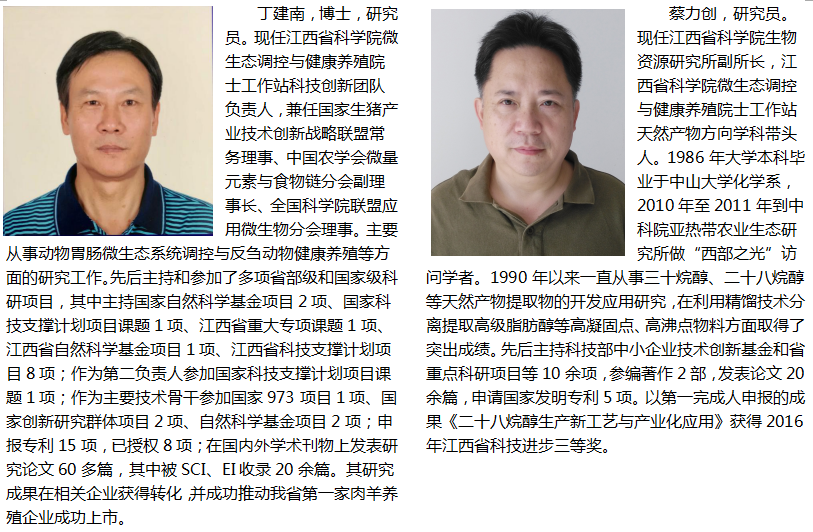 丁建南，博士，研究员。现任江西省科学院微生态调控与健康养殖院士工作站科技创新团队负责人，兼任国家生猪产业技术创新战略联盟常务理事、中国农学会微量元素与食物链分会副理事长、全国科学院联盟应用微生物分会理事。主要从事动物胃肠微生态系统调控与反刍动物健康养殖等方面的研究工作。先后主持和参加了多项省部级和国家级科研项目，其中主持国家自然科学基金项目2项、国家科技支撑计划项目课题1项、江西省重大专项课题1项、江西省自然科学基金项目1项、江西省科技支撑计划项目8项；作为第二负责人参加国家科技支撑计划项目课题1项；作为主要技术骨干参加国家973项目1项、国家创新研究群体项目2项、自然科学基金项目2项；申报专利15项，已授权8项；在国内外学术刊物上发表研究论文60多篇，其中被SCI、EI收录20余篇。其研究成果在相关企业获得转化，并成功推动我省第一家肉羊养殖企业成功上市。

蔡力创，研究员。现任江西省科学院生物资源研究所副所长，江西省科学院微生态调控与健康养殖院士工作站天然产物方向学科带头人。1986年大学本科毕业于中山大学化学系，2010年至2011年到中科院亚热带农业生态研究所做“西部之光”访问学者。1990年以来一直从事三十烷醇、二十八烷醇等天然产物提取物的开发应用研究，在利用精馏技术分离提取高级脂肪醇等高凝固点、高沸点物料方面取得了突出成绩。先后主持科技部中小企业技术创新基金和省重点科研项目等10余项，参编著作2部，发表论文20余篇，申请国家发明专利5项。以第一完成人申报的成果《二十八烷醇生产新工艺与产业化应用》获得2016年江西省科技进步三等奖。